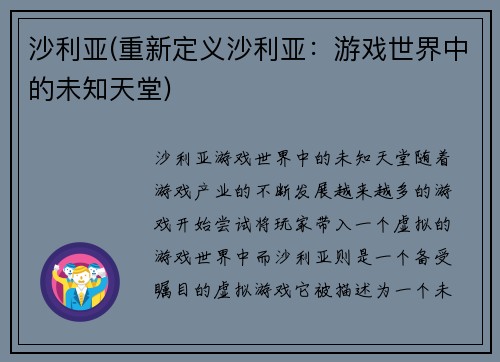 沙利亚(重新定义沙利亚：游戏世界中的未知天堂)

沙利亚游戏世界中的未知天堂随着游戏产业的不断发展越来越多的游戏开始尝试将玩家带入一个虚拟的游戏世界中而沙利亚则是一个备受瞩目的虚拟游戏它被描述为一个未